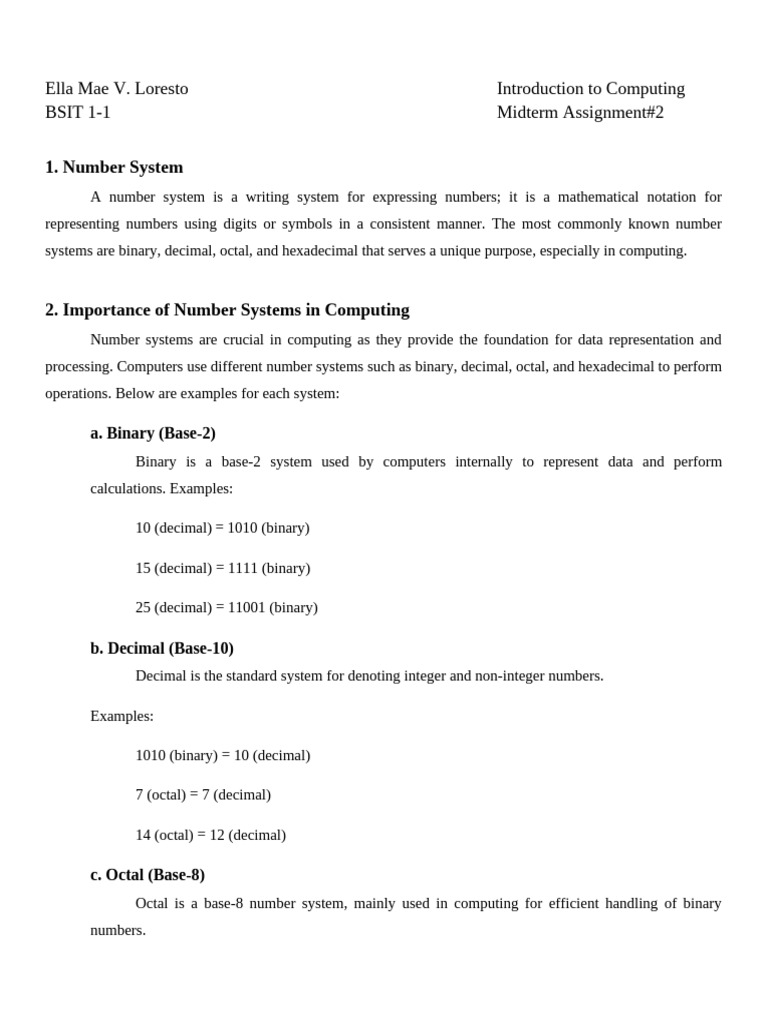 Ella Mae V. Loresto
BSIT 1-1

Introduction to Computing
Midterm Assignment#2

1. Number System

A number system is a writing system for expressing numbers; it is a mathematical notation for representing numbers using digits or symbols in a consistent manner. The most commonly known number systems are binary, decimal, octal, and hexadecimal that serves a unique purpose, especially in computing.

2. Importance of Number Systems in Computing

Number systems are crucial in computing as they provide the foundation for data representation and processing. Computers use different number systems such as binary, decimal, octal, and hexadecimal to perform operations. Below are examples for each system:

a. Binary (Base-2)

Binary is a base-2 system used by computers internally to represent data and perform calculations. Examples:

10 (decimal) = 1010 (binary)

15 (decimal) = 1111 (binary)

25 (decimal) = 11001 (binary)

b. Decimal (Base-10)

Decimal is the standard system for denoting integer and non-integer numbers.

Examples:

1010 (binary) = 10 (decimal)

7 (octal) = 7 (decimal)

14 (octal) = 12 (decimal)

c. Octal (Base-8)

Octal is a base-8 number system, mainly used in computing for efficient handling of binary numbers.